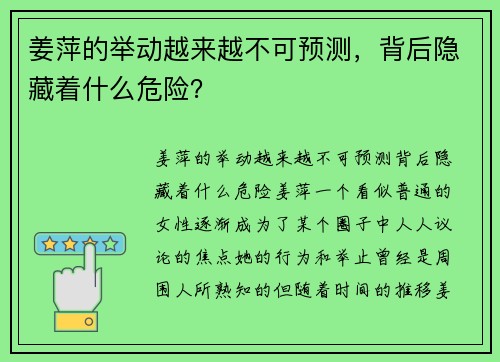 姜萍的举动越来越不可预测，背后隐藏着什么危险?

姜萍的举动越来越不可预测背后隐藏着什么危险姜萍一个看似普通的女性逐渐成为了某个圈子中人人议论的焦点她的行为和举止曾经是周围人所熟知的但随着时间的推移姜